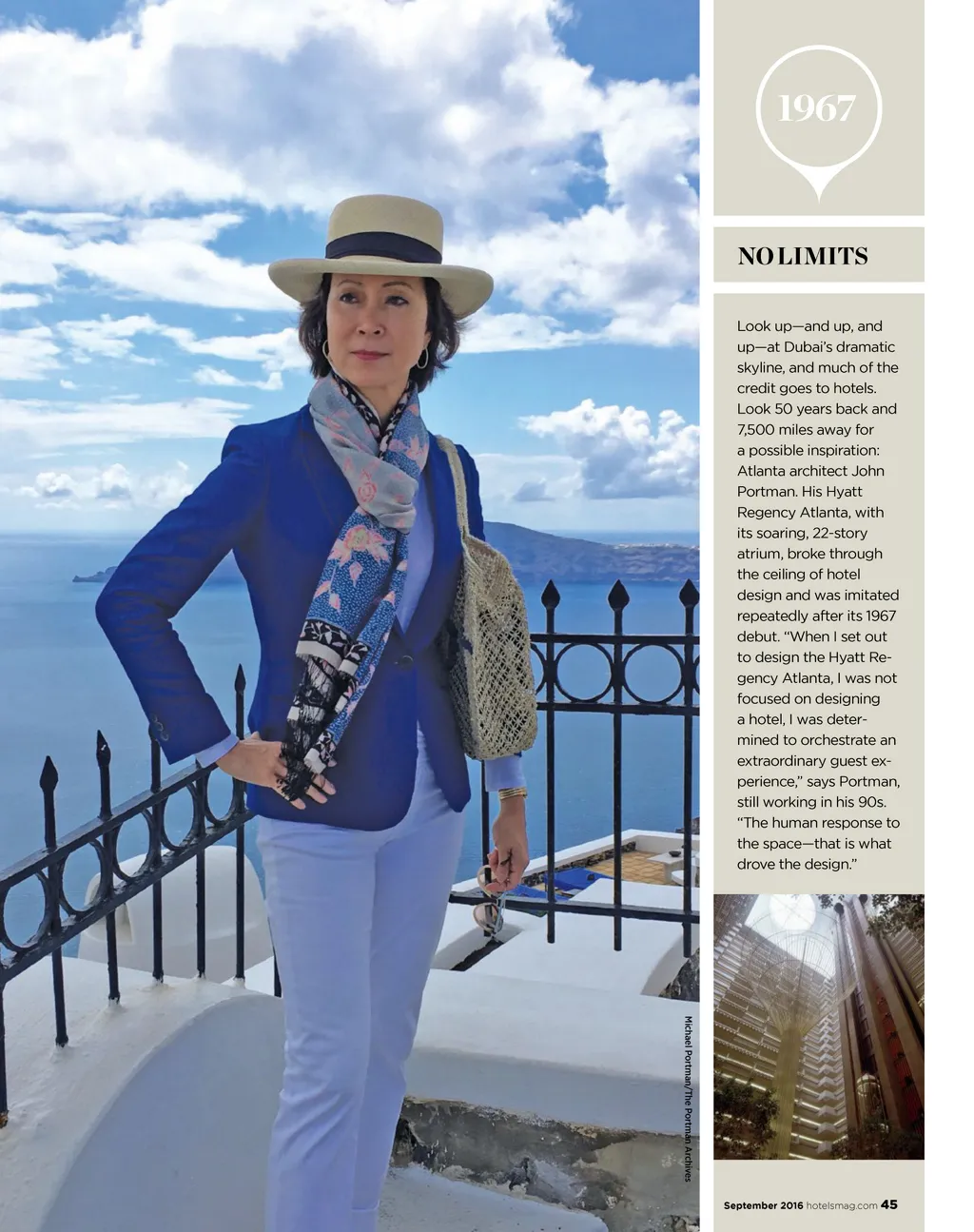 1967

NO LIMITS

Look up—and up, and up—at Dubai's dramatic skyline, and much of the credit goes to hotels. Look 50 years back and 7,500 miles away for a possible inspiration: Atlanta architect John Portman. His Hyatt Regency Atlanta, with its soaring, 22-story atrium, broke through the ceiling of hotel design and was imitated repeatedly after its 1967 debut. "When I set out to design the Hyatt Regency Atlanta, I was not focused on designing a hotel, I was determined to orchestrate an extraordinary guest experience," says Portman, still working in his 90s. "The human response to the space—that is what drove the design."

Michael Portman/The Portman Archives

September 2016 hotelsmag.com 45